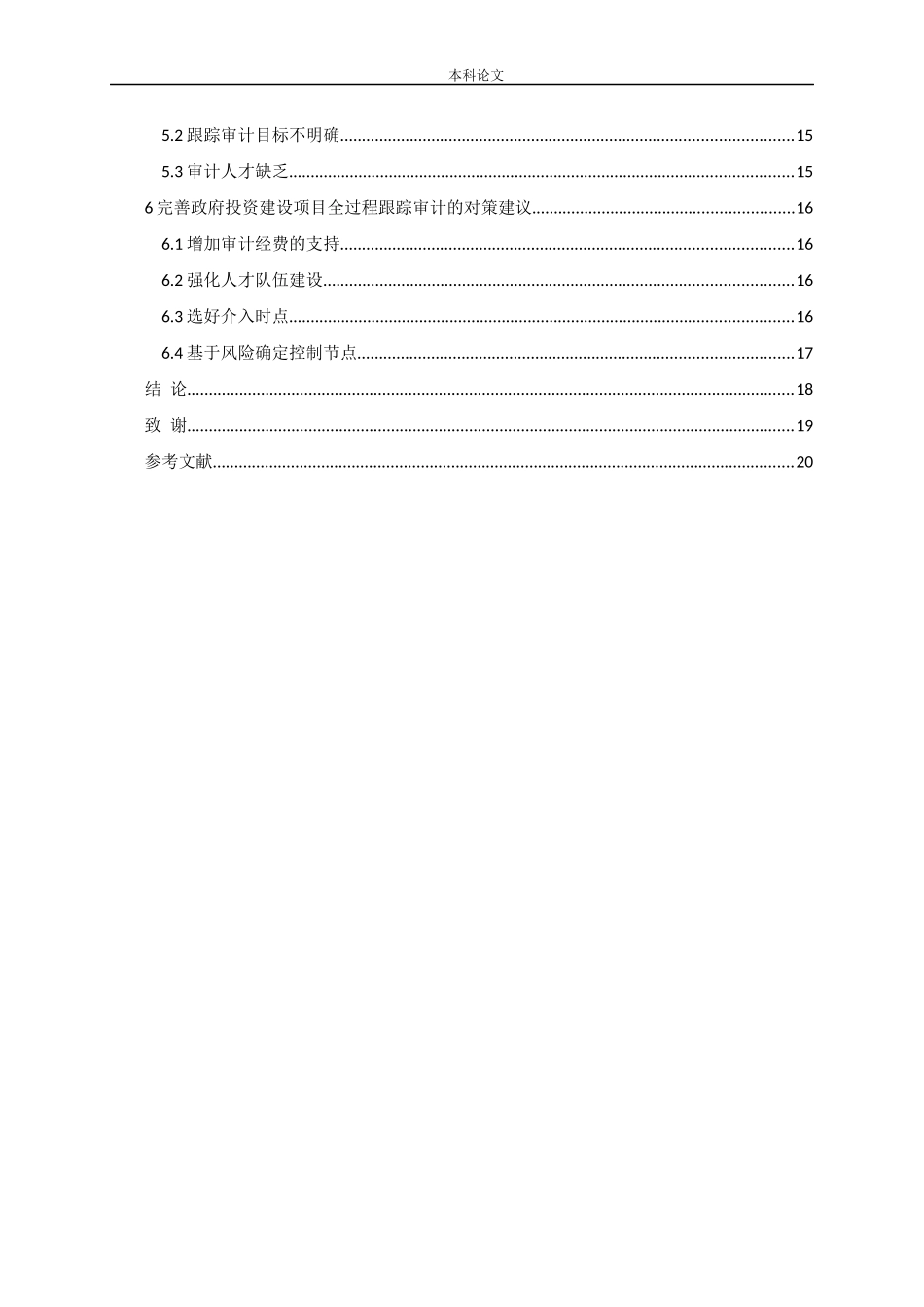 本科论文

5.2 跟踪审计目标不明确......15

5.3 审计人才缺乏......15

6 完善政府投资建设项目全过程跟踪审计的对策建议......16

6.1 增加审计经费的支持......16

6.2 强化人才队伍建设......16

6.3 选好介入时点......16

6.4 基于风险确定控制节点......17

结 论......18

致 谢......19

参考文献......20